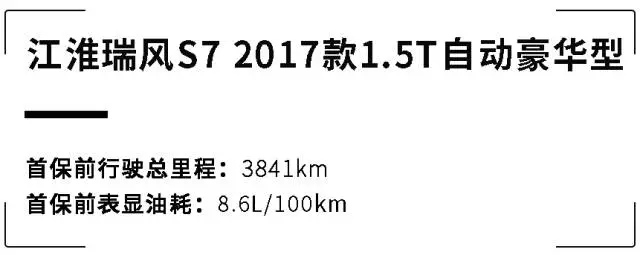 江淮瑞风S7 2017款1.5T自动豪华型

首保前行驶总里程：3841km
首保前表显油耗：8.6L/100km